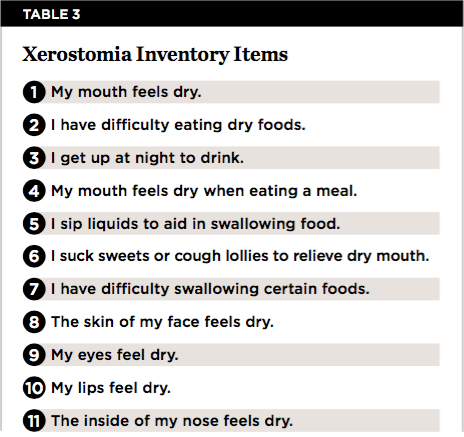 TABLE 3

Xerostomia Inventory Items

1 My mouth feels dry.

2 I have difficulty eating dry foods.

3 I get up at night to drink.

4 My mouth feels dry when eating a meal.

5 I sip liquids to aid in swallowing food.

6 I suck sweets or cough lollies to relieve dry mouth.

7 I have difficulty swallowing certain foods.

8 The skin of my face feels dry.

9 My eyes feel dry.

10 My lips feel dry.

11 The inside of my nose feels dry.